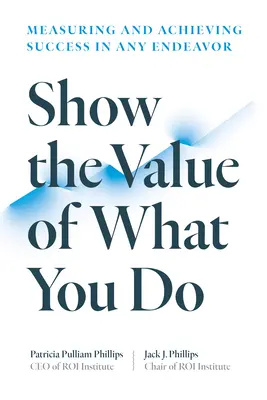 MEASURING AND ACHIEVING SUCCESS IN ANY ENDEAVOR

Show the Value of What You Do

Patricia Pulliam Phillips
CEO of ROI Institute

Jack J. Phillips
Chair of ROI Institute